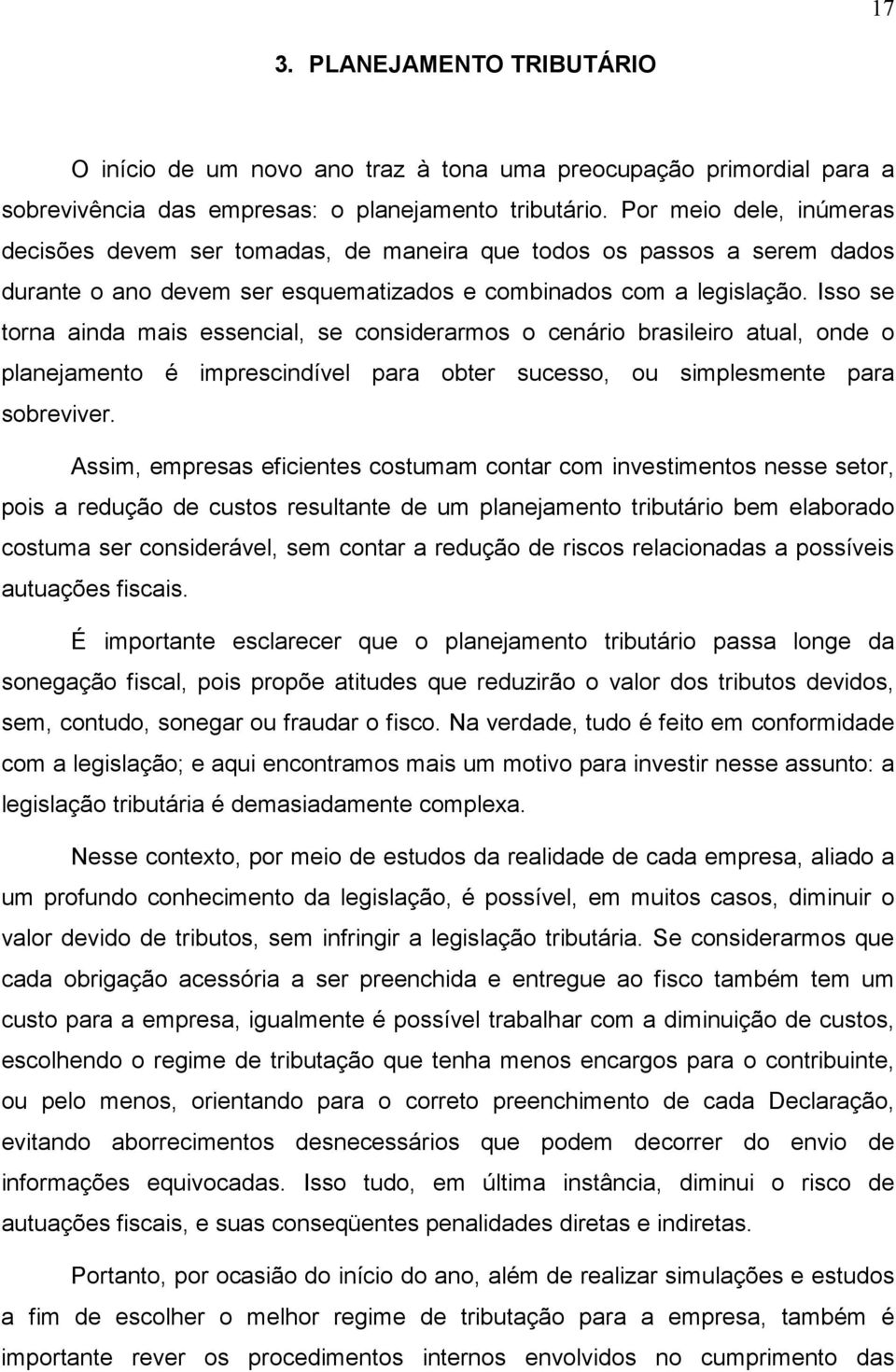 17

3. PLANEJAMENTO TRIBUTÁRIO

O início de um novo ano traz à tona uma preocupação primordial para a sobrevivência das empresas: o planejamento tributário. Por meio dele, inúmeras decisões devem ser tomadas, de maneira que todos os passos a serem dados durante o ano devem ser esquematizados e combinados com a legislação. Isso se torna ainda mais essencial, se considerarmos o cenário brasileiro atual, onde o planejamento é imprescindível para obter sucesso, ou simplesmente para sobreviver.

Assim, empresas eficientes costumam contar com investimentos nesse setor, pois a redução de custos resultante de um planejamento tributário bem elaborado costuma ser considerável, sem contar a redução de riscos relacionadas a possíveis autuações fiscais.

É importante esclarecer que o planejamento tributário passa longe da sonegação fiscal, pois propõe atitudes que reduzirão o valor dos tributos devidos, sem, contudo, sonegar ou fraudar o fisco. Na verdade, tudo é feito em conformidade com a legislação; e aqui encontramos mais um motivo para investir nesse assunto: a legislação tributária é demasiadamente complexa.

Nesse contexto, por meio de estudos da realidade de cada empresa, aliado a um profundo conhecimento da legislação, é possível, em muitos casos, diminuir o valor devido de tributos, sem infringir a legislação tributária. Se considerarmos que cada obrigação acessória a ser preenchida e entregue ao fisco também tem um custo para a empresa, igualmente é possível trabalhar com a diminuição de custos, escolhendo o regime de tributação que tenha menos encargos para o contribuinte, ou pelo menos, orientando para o correto preenchimento de cada Declaração, evitando aborrecimentos desnecessários que podem decorrer do envio de informações equivocadas. Isso tudo, em última instância, diminui o risco de autuações fiscais, e suas conseqüentes penalidades diretas e indiretas.

Portanto, por ocasião do início do ano, além de realizar simulações e estudos a fim de escolher o melhor regime de tributação para a empresa, também é importante rever os procedimentos internos envolvidos no cumprimento das